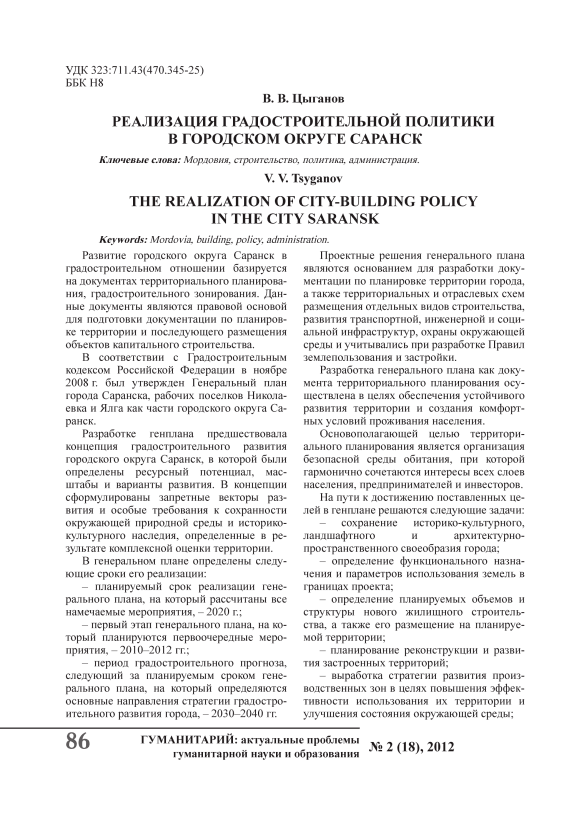 УДК 323:711.43(470.345-25)
ББК Н8

В. В. Цыганов

РЕАЛИЗАЦИЯ ГРАДОСТРОИТЕЛЬНОЙ ПОЛИТИКИ В ГОРОДСКОМ ОКРУГЕ САРАНСК

Ключевые слова: Мордовия, строительство, политика, администрация.

V. V. Tsyganov

THE REALIZATION OF CITY-BUILDING POLICY IN THE CITY SARANSK

Keywords: Mordovia, building, policy, administration.

Развитие городского округа Саранск в градостроительном отношении базируется на документах территориального планирования, градостроительного зонирования. Данные документы являются правовой основой для подготовки документации по планировке территории и последующего размещения объектов капитального строительства.

В соответствии с Градостроительным кодексом Российской Федерации в ноябре 2008 г. был утвержден Генеральный план города Саранска, рабочих поселков Николаевка и Ялга как части городского округа Саранск.

Разработке генплана предшествовала концепция градостроительного развития городского округа Саранск, в которой были определены ресурсный потенциал, масштабы и варианты развития. В концепции сформулированы запретные векторы развития и особые требования к сохранности окружающей природной среды и историко-культурного наследия, определенные в результате комплексной оценки территории.

В генеральном плане определены следующие сроки его реализации:

– планируемый срок реализации генерального плана, на который рассчитаны все намечаемые мероприятия, – 2020 г.;

– первый этап генерального плана, на который планируются первоочередные мероприятия, – 2010–2012 гг.;

– период градостроительного прогноза, следующий за планируемым сроком генерального плана, на который определяются основные направления стратегии градостроительного развития города, – 2030–2040 гг.

Проектные решения генерального плана являются основанием для разработки документации по планировке территории города, а также территориальных и отраслевых схем размещения отдельных видов строительства, развития транспортной, инженерной и социальной инфраструктур, охраны окружающей среды и учитывались при разработке Правил землепользования и застройки.

Разработка генерального плана как документа территориального планирования осуществлена в целях обеспечения устойчивого развития территории и создания комфортных условий проживания населения.

Основополагающей целью территориального планирования является организация безопасной среды обитания, при которой гармонично сочетаются интересы всех слоев населения, предпринимателей и инвесторов.

На пути к достижению поставленных целей в генплане решаются следующие задачи:

– сохранение историко-культурного, ландшафтного и архитектурно-пространственного своеобразия города;

– определение функционального назначения и параметров использования земель в границах проекта;

– определение планируемых объемов и структуры нового жилищного строительства, а также его размещение на планируемой территории;

– планирование реконструкции и развития застроенных территорий;

– выработка стратегии развития производственных зон в целях повышения эффективности использования их территории и улучшения состояния окружающей среды;

86 ГУМАНИТАРИЙ: актуальные проблемы гуманитарной науки и образования № 2 (18), 2012